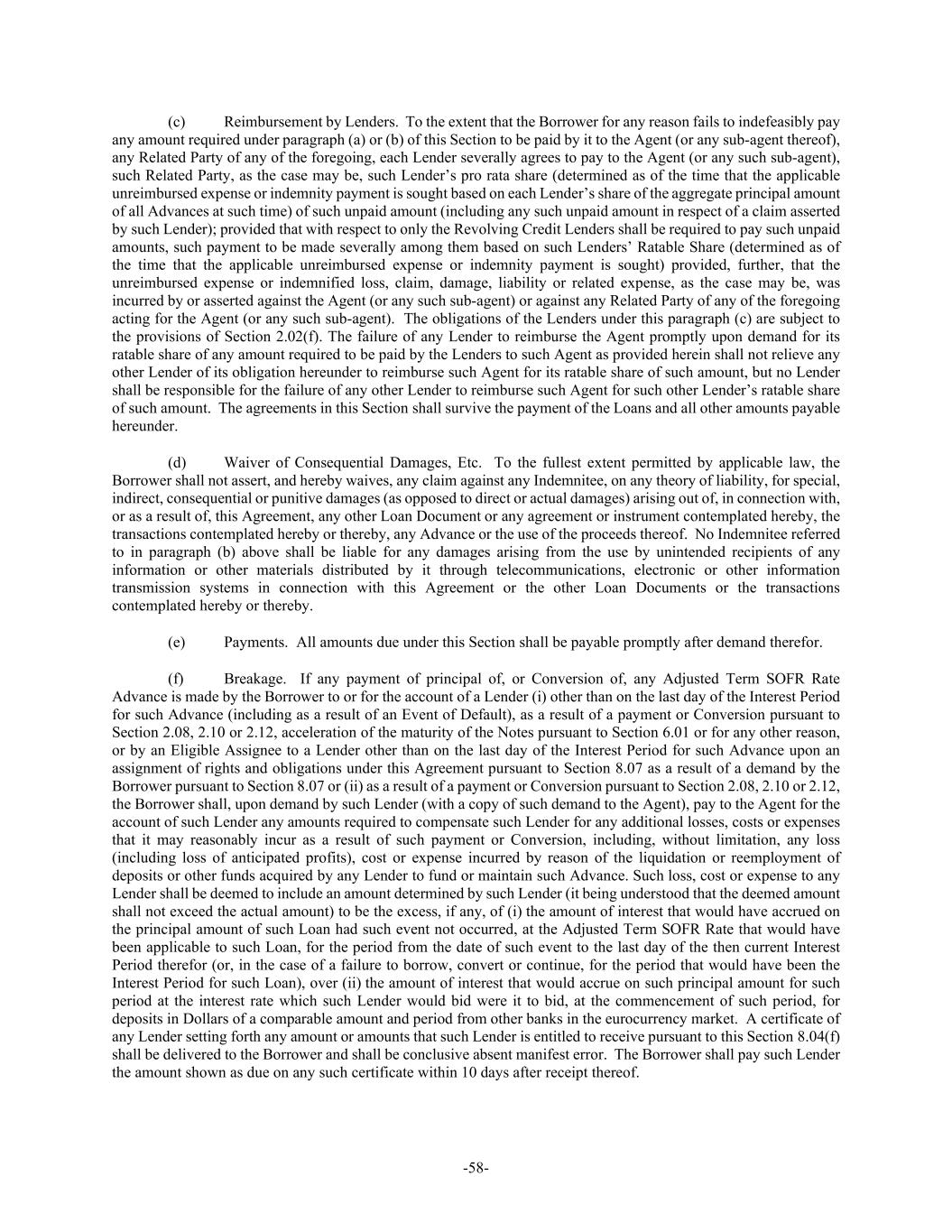 (c) Reimbursement by Lenders. To the extent that the Borrower for any reason fails to indefeasibly pay any amount required under paragraph (a) or (b) of this Section to be paid by it to the Agent (or any sub-agent thereof), any Related Party of any of the foregoing, each Lender severally agrees to pay to the Agent (or any such sub-agent), such Related Party, as the case may be, such Lender's pro rata share (determined as of the time that the applicable unreimbursed expense or indemnity payment is sought based on each Lender's share of the aggregate principal amount of all Advances at such time) of such unpaid amount (including any such unpaid amount in respect of a claim asserted by such Lender); provided that with respect to only the Revolving Credit Lenders shall be required to pay such unpaid amounts, such payment to be made severally among them based on such Lenders' Ratable Share (determined as of the time that the applicable unreimbursed expense or indemnity payment is sought) provided, further, that the unreimbursed expense or indemnified loss, claim, damage, liability or related expense, as the case may be, was incurred by or asserted against the Agent (or any such sub-agent) or against any Related Party of any of the foregoing acting for the Agent (or any such sub-agent). The obligations of the Lenders under this paragraph (c) are subject to the provisions of Section 2.02(f). The failure of any Lender to reimburse the Agent promptly upon demand for its ratable share of any amount required to be paid by the Lenders to such Agent as provided herein shall not relieve any other Lender of its obligation hereunder to reimburse such Agent for its ratable share of such amount, but no Lender shall be responsible for the failure of any other Lender to reimburse such Agent for such other Lender's ratable share of such amount. The agreements in this Section shall survive the payment of the Loans and all other amounts payable hereunder.

(d) Waiver of Consequential Damages, Etc. To the fullest extent permitted by applicable law, the Borrower shall not assert, and hereby waives, any claim against any Indemnitee, on any theory of liability, for special, indirect, consequential or punitive damages (as opposed to direct or actual damages) arising out of, in connection with, or as a result of, this Agreement, any other Loan Document or any agreement or instrument contemplated hereby, the transactions contemplated hereby or thereby, any Advance or the use of the proceeds thereof. No Indemnitee referred to in paragraph (b) above shall be liable for any damages arising from the use by unintended recipients of any information or other materials distributed by it through telecommunications, electronic or other information transmission systems in connection with this Agreement or the other Loan Documents or the transactions contemplated hereby or thereby.

(e) Payments. All amounts due under this Section shall be payable promptly after demand therefor.

(f) Breakage. If any payment of principal of, or Conversion of, any Adjusted Term SOFR Rate Advance is made by the Borrower to or for the account of a Lender (i) other than on the last day of the Interest Period for such Advance (including as a result of an Event of Default), as a result of a payment or Conversion pursuant to Section 2.08, 2.10 or 2.12, acceleration of the maturity of the Notes pursuant to Section 6.01 or for any other reason, or by an Eligible Assignee to a Lender other than on the last day of the Interest Period for such Advance upon an assignment of rights and obligations under this Agreement pursuant to Section 8.07 as a result of a demand by the Borrower pursuant to Section 8.07 or (ii) as a result of a payment or Conversion pursuant to Section 2.08, 2.10 or 2.12, the Borrower shall, upon demand by such Lender (with a copy of such demand to the Agent), pay to the Agent for the account of such Lender any amounts required to compensate such Lender for any additional losses, costs or expenses that it may reasonably incur as a result of such payment or Conversion, including, without limitation, any loss (including loss of anticipated profits), cost or expense incurred by reason of the liquidation or reemployment of deposits or other funds acquired by any Lender to fund or maintain such Advance. Such loss, cost or expense to any Lender shall be deemed to include an amount determined by such Lender (it being understood that the deemed amount shall not exceed the actual amount) to be the excess, if any, of (i) the amount of interest that would have accrued on the principal amount of such Loan had such event not occurred, at the Adjusted Term SOFR Rate that would have been applicable to such Loan, for the period from the date of such event to the last day of the then current Interest Period therefor (or, in the case of a failure to borrow, convert or continue, for the period that would have been the Interest Period for such Loan), over (ii) the amount of interest that would accrue on such principal amount for such period at the interest rate which such Lender would bid were it to bid, at the commencement of such period, for deposits in Dollars of a comparable amount and period from other banks in the eurocurrency market. A certificate of any Lender setting forth any amount or amounts that such Lender is entitled to receive pursuant to this Section 8.04(f) shall be delivered to the Borrower and shall be conclusive absent manifest error. The Borrower shall pay such Lender the amount shown as due on any such certificate within 10 days after receipt thereof.

-58-